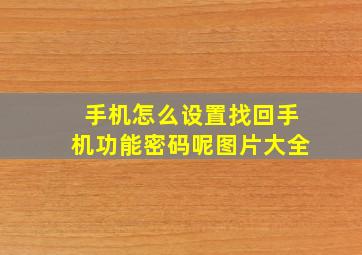 手机怎么设置找回手机功能密码呢图片大全